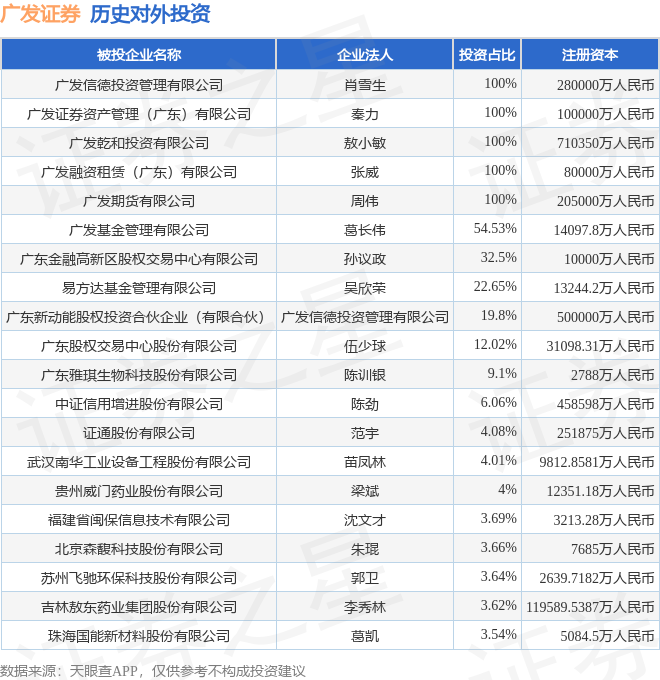 广发证券 历史对外投资

| 被投企业名称 | 企业法人 | 投资占比 | 注册资本 |
|---|---|---|---|
| 广发信德投资管理有限公司 | 肖雪生 | 100% | 280000万人民币 |
| 广发证券资产管理（广东）有限公司 | 秦力 | 100% | 100000万人民币 |
| 广发乾和投资有限公司 | 敖小敏 | 100% | 710350万人民币 |
| 广发融资租赁（广东）有限公司 | 张威 | 100% | 80000万人民币 |
| 广发期货有限公司 | 周伟 | 100% | 205000万人民币 |
| 广发基金管理有限公司 | 葛长伟 | 54.53% | 14097.8万人民币 |
| 广东金融高新区股权交易中心有限公司 | 孙议政 | 32.5% | 10000万人民币 |
| 易方达基金管理有限公司 | 吴欣荣 | 22.65% | 13244.2万人民币 |
| 广东新动能股权投资合伙企业（有限合伙） | 广发信德投资管理有限公司 | 19.8% | 500000万人民币 |
| 广东股权交易中心股份有限公司 | 伍少球 | 12.02% | 31098.31万人民币 |
| 广东雅琪生物科技股份有限公司 | 陈训银 | 9.1% | 2788万人民币 |
| 中证信用增进股份有限公司 | 陈劲 | 6.06% | 458598万人民币 |
| 证通股份有限公司 | 范宇 | 4.08% | 251875万人民币 |
| 武汉南华工业设备工程股份有限公司 | 苗凤林 | 4.01% | 9812.8581万人民币 |
| 贵州威门药业股份有限公司 | 梁斌 | 4% | 12351.18万人民币 |
| 福建省闽保信息技术有限公司 | 沈文才 | 3.69% | 3213.28万人民币 |
| 北京森馥科技股份有限公司 | 朱琨 | 3.66% | 7685万人民币 |
| 苏州飞驰环保科技股份有限公司 | 郭卫 | 3.64% | 2639.7182万人民币 |
| 吉林敖东药业集团股份有限公司 | 李秀林 | 3.62% | 119589.5387万人民币 |
| 珠海国能新材料股份有限公司 | 葛凯 | 3.54% | 5084.5万人民币 |

数据来源：天眼查APP，仅供参考不构成投资建议